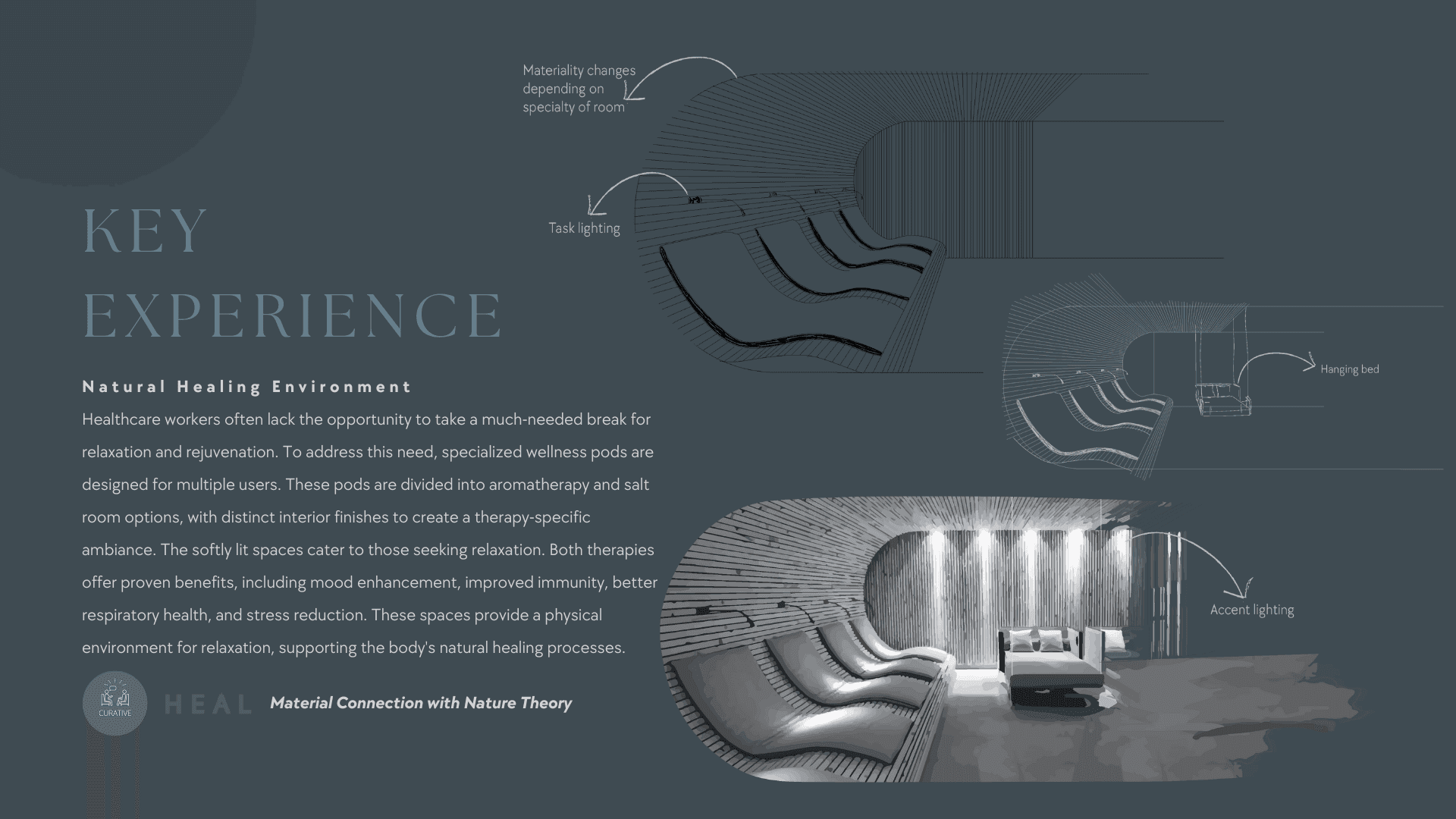 KEY EXPERIENCE

Natural Healing Environment

Healthcare workers often lack the opportunity to take a much-needed break for relaxation and rejuvenation. To address this need, specialized wellness pods are designed for multiple users. These pods are divided into aromatherapy and salt room options, with distinct interior finishes to create a therapy-specific ambiance. The softly lit spaces cater to those seeking relaxation. Both therapies offer proven benefits, including mood enhancement, improved immunity, better respiratory health, and stress reduction. These spaces provide a physical environment for relaxation, supporting the body's natural healing processes.

CURATIVE

HEAL

Material Connection with Nature Theory

Materiality changes depending on specialty of room

Task lighting

Hanging bed

Accent lighting